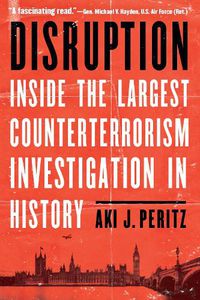 "A fascinating read." —Gen. Michael V. Hayden, U.S. Air Force (Ret.)

DISRUPTION

INSIDE THE LARGEST COUNTERTERRORISM INVESTIGATION IN HISTORY

AKI J. PERITZ